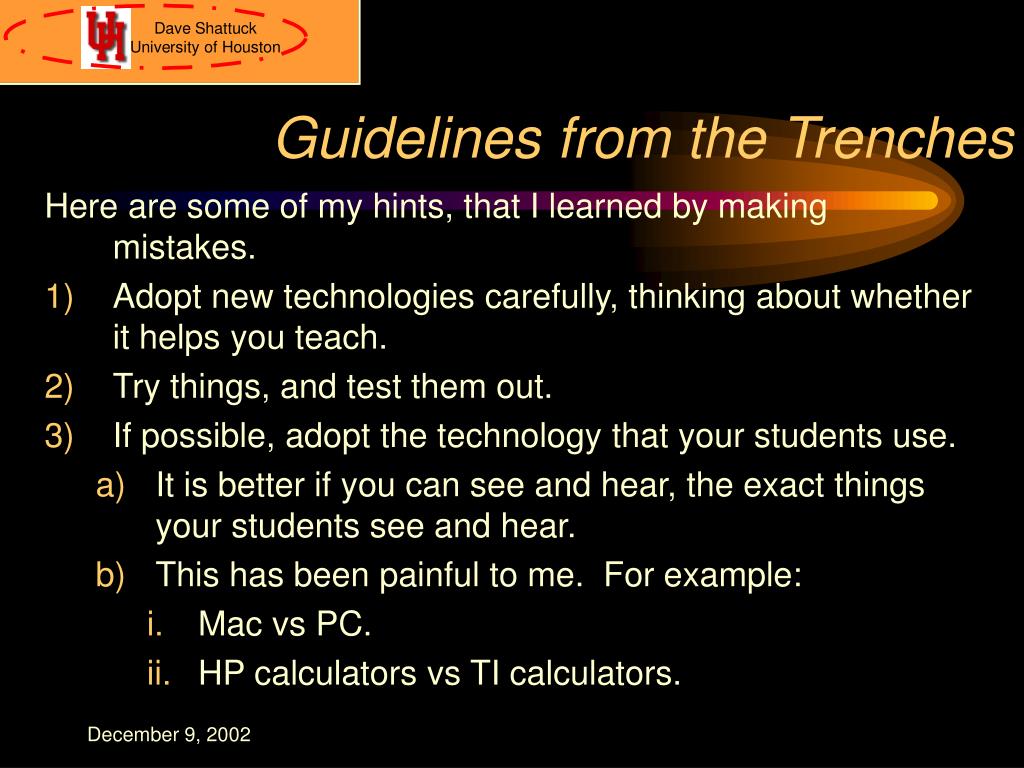 UH

Dave Shattuck
University of Houston

Guidelines from the Trenches

Here are some of my hints, that I learned by making mistakes.

1) Adopt new technologies carefully, thinking about whether it helps you teach.

2) Try things, and test them out.

3) If possible, adopt the technology that your students use.

a) It is better if you can see and hear, the exact things your students see and hear.

b) This has been painful to me.  For example:

i. Mac vs PC.

ii. HP calculators vs TI calculators.

December 9, 2002